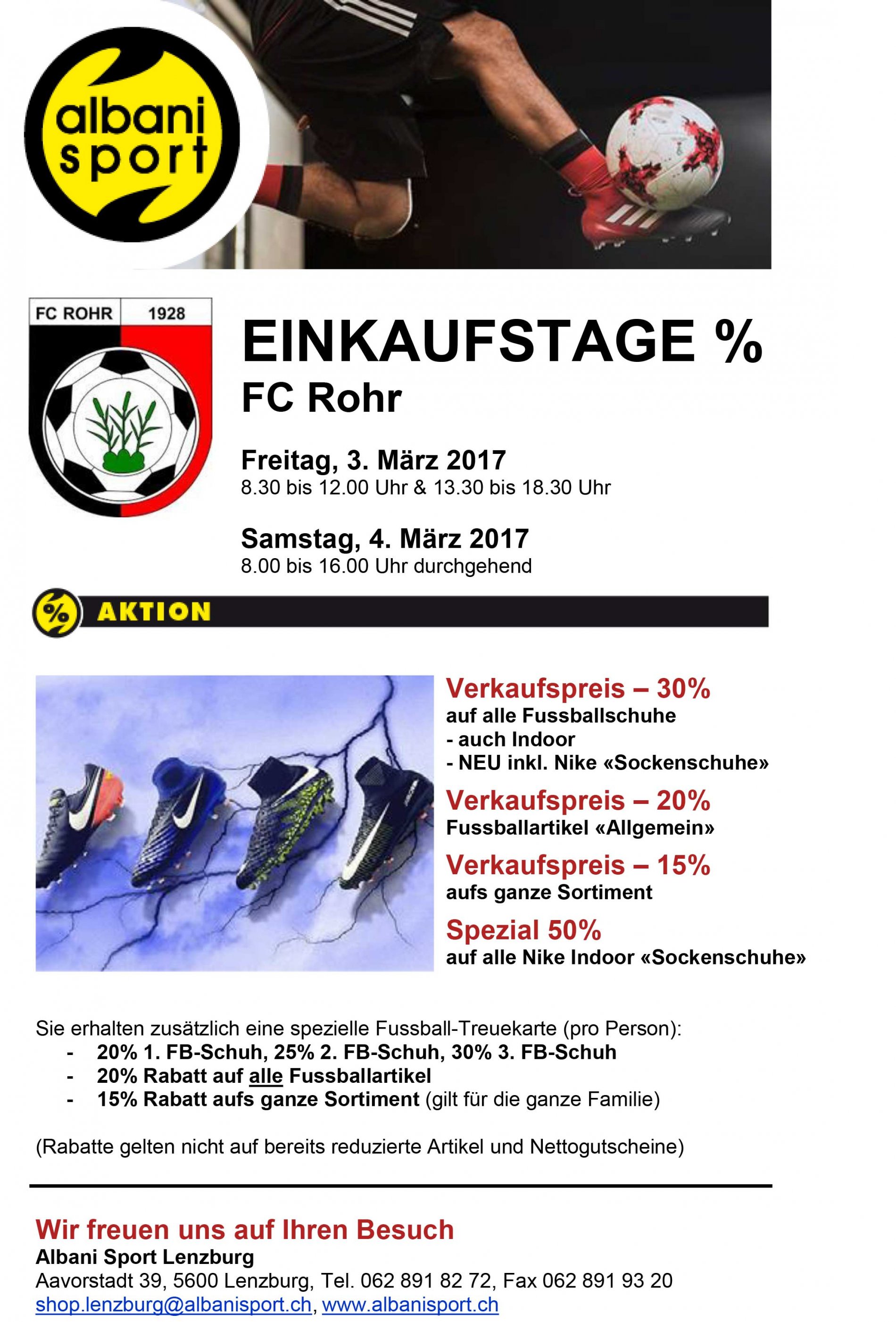 albani sport

FC ROHR 1928

EINKAUFSTAGE %
FC Rohr

Freitag, 3. März 2017
8.30 bis 12.00 Uhr & 13.30 bis 18.30 Uhr

Samstag, 4. März 2017
8.00 bis 16.00 Uhr durchgehend

% AKTION

Verkaufspreis – 30%
auf alle Fussballschuhe
- auch Indoor
- NEU inkl. Nike «Sockenschuhe»

Verkaufspreis – 20%
Fussballartikel «Allgemein»

Verkaufspreis – 15%
aufs ganze Sortiment

Spezial 50%
auf alle Nike Indoor «Sockenschuhe»

Sie erhalten zusätzlich eine spezielle Fussball-Treuekarte (pro Person):
- 20% 1. FB-Schuh, 25% 2. FB-Schuh, 30% 3. FB-Schuh
- 20% Rabatt auf alle Fussballartikel
- 15% Rabatt aufs ganze Sortiment (gilt für die ganze Familie)

(Rabatte gelten nicht auf bereits reduzierte Artikel und Nettogutscheine)

Wir freuen uns auf Ihren Besuch
Albani Sport Lenzburg
Aavorstadt 39, 5600 Lenzburg, Tel. 062 891 82 72, Fax 062 891 93 20
shop.lenzburg@albanisport.ch, www.albanisport.ch